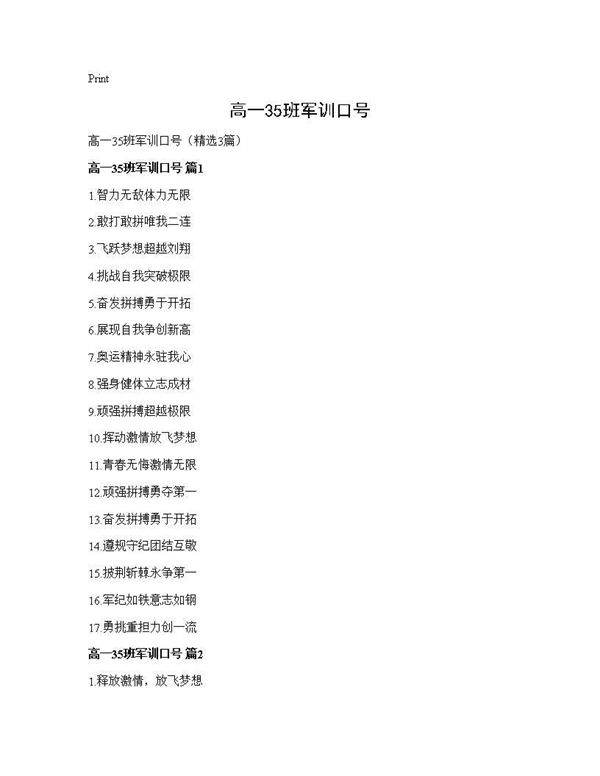 Print

高一35班军训口号

高一35班军训口号（精选3篇）

高一35班军训口号 篇1

1.智力无敌体力无限

2.敢打敢拼唯我二连

3.飞跃梦想超越刘翔

4.挑战自我突破极限

5.奋发拼搏勇于开拓

6.展现自我争创新高

7.奥运精神永驻我心

8.强身健体立志成材

9.顽强拼搏超越极限

10.挥动激情放飞梦想

11.青春无悔激情无限

12.顽强拼搏勇夺第一

13.奋发拼搏勇于开拓

14.遵规守纪团结互敬

15.披荆斩棘永争第一

16.军纪如铁意志如钢

17.勇挑重担力创一流

高一35班军训口号 篇2

1.释放激情，放飞梦想